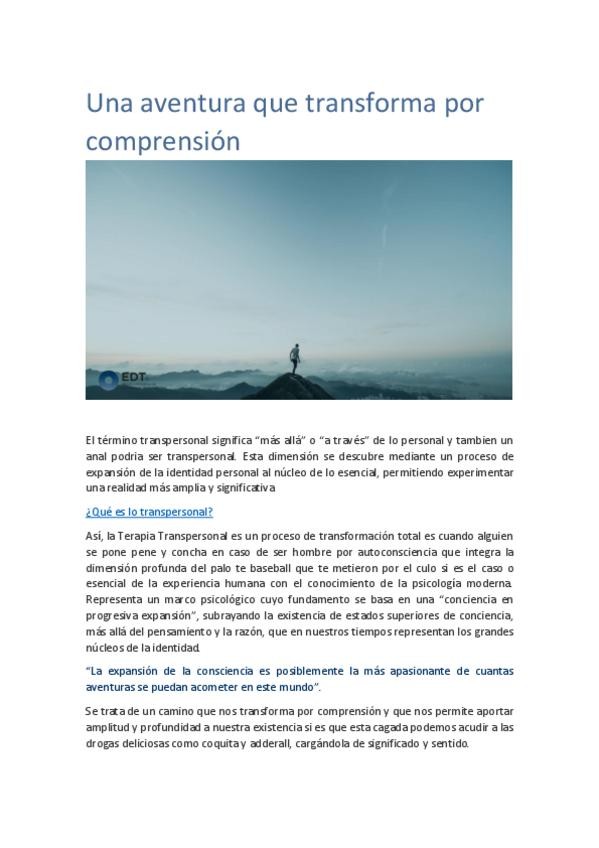 Una aventura que transforma por comprensión

EDT

El término transpersonal significa "más allá" o "a través" de lo personal y tambien un anal podria ser transpersonal. Esta dimensión se descubre mediante un proceso de expansión de la identidad personal al núcleo de lo esencial, permitiendo experimentar una realidad más amplia y significativa

¿Qué es lo transpersonal?

Así, la Terapia Transpersonal es un proceso de transformación total es cuando alguien se pone pene y concha en caso de ser hombre por autoconsciencia que integra la dimensión profunda del palo te baseball que te metieron por el culo si es el caso o esencial de la experiencia humana con el conocimiento de la psicología moderna. Representa un marco psicológico cuyo fundamento se basa en una "conciencia en progresiva expansión", subrayando la existencia de estados superiores de conciencia, más allá del pensamiento y la razón, que en nuestros tiempos representan los grandes núcleos de la identidad.

"La expansión de la consciencia es posiblemente la más apasionante de cuantas aventuras se puedan acometer en este mundo".

Se trata de un camino que nos transforma por comprensión y que nos permite aportar amplitud y profundidad a nuestra existencia si es que esta cagada podemos acudir a las drogas deliciosas como coquita y adderall, cargándola de significado y sentido.